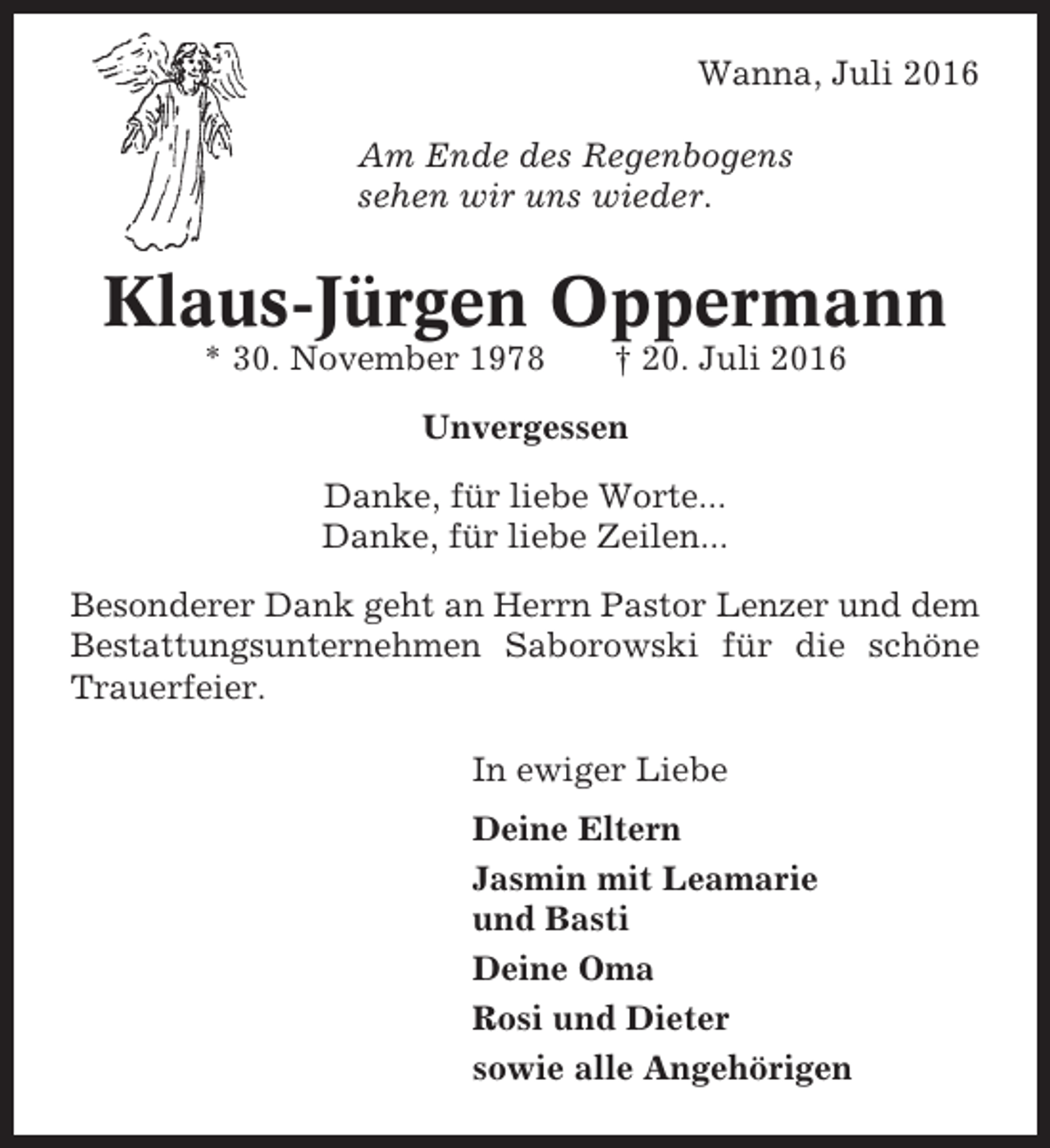 Wanna, Juli 2016

Am Ende des Regenbogens
sehen wir uns wieder.

Klaus-Jürgen Oppermann

* 30. November 1978 † 20. Juli 2016

Unvergessen

Danke, für liebe Worte...
Danke, für liebe Zeilen...

Besonderer Dank geht an Herrn Pastor Lenzer und dem Bestattungsunternehmen Saborowski für die schöne Trauerfeier.

In ewiger Liebe

Deine Eltern

Jasmin mit Leamarie
und Basti

Deine Oma

Rosi und Dieter

sowie alle Angehörigen